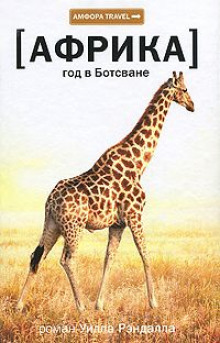 АМФОРА TRAVEL

[АФРИКА]

год в Ботсване

роман Уилла Рэндалла